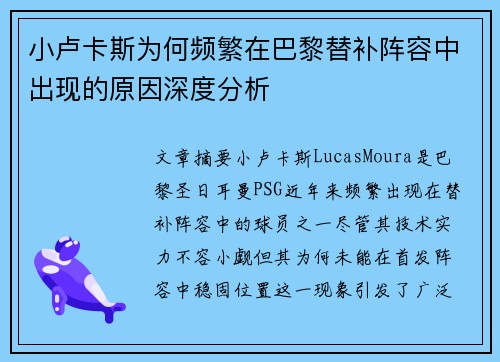 小卢卡斯为何频繁在巴黎替补阵容中出现的原因深度分析

文章摘要小卢卡斯LucasMoura是巴黎圣日耳曼PSG近年来频繁出现在替补阵容中的球员之一尽管其技术实力不容小觑但其为何未能在首发阵容中稳固位置这一现象引发了广泛